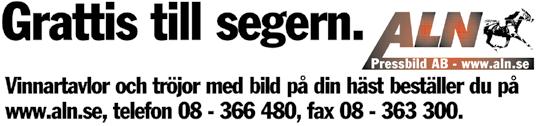 Grattis till segern.

ALN
Pressbild AB - www.aln.se

Vinnartavlor och tröjor med bild på din häst beställer du på www.aln.se, telefon 08 - 366 480, fax 08 - 363 300.